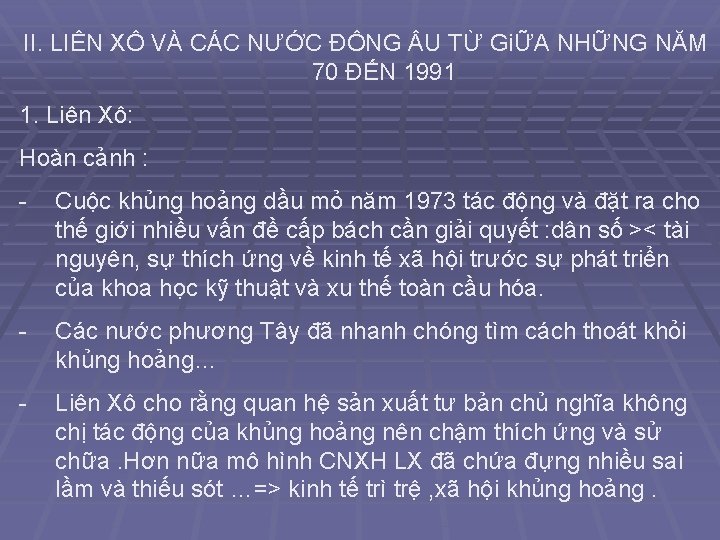 II. LIÊN XÔ VÀ CÁC NƯỚC ĐÔNG ÂU TỪ GiỮA NHỮNG NĂM 70 ĐẾN 1991

1. Liên Xô:

Hoàn cảnh :

- Cuộc khủng hoảng dầu mỏ năm 1973 tác động và đặt ra cho thế giới nhiều vấn đề cấp bách cần giải quyết :dân số >< tài nguyên, sự thích ứng về kinh tế xã hội trước sự phát triển của khoa học kỹ thuật và xu thế toàn cầu hóa.

- Các nước phương Tây đã nhanh chóng tìm cách thoát khỏi khủng hoảng...

- Liên Xô cho rằng quan hệ sản xuất tư bản chủ nghĩa không chị tác động của khủng hoảng nên chậm thích ứng và sử chữa .Hơn nữa mô hình CNXH LX đã chứa đựng nhiều sai lầm và thiếu sót ...=> kinh tế trì trệ ,xã hội khủng hoảng .